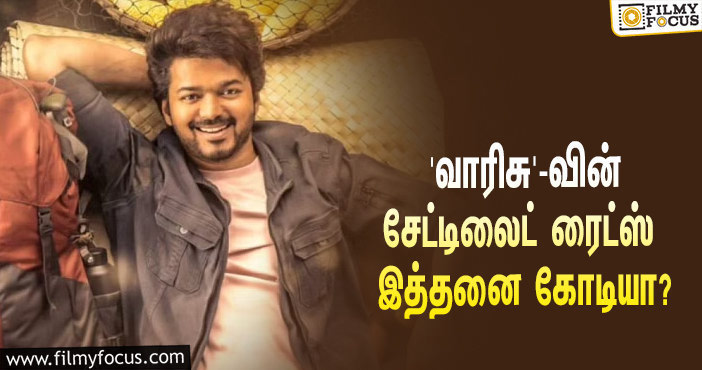 FILMY FOCUS

'வாரிசு'-வின்
சேட்டிலைட் ரைட்ஸ்
இத்தனை கோடியா?

www.filmyfocus.com